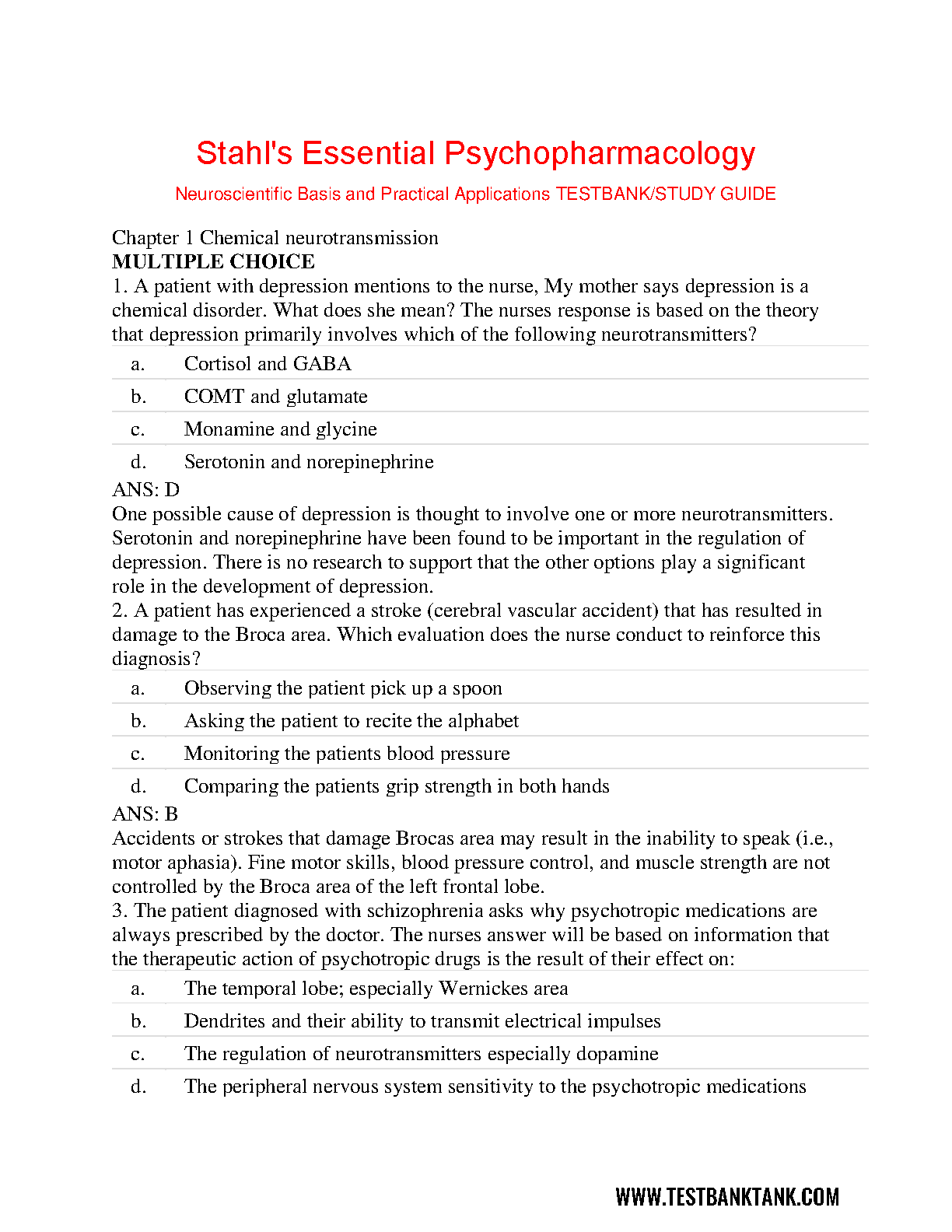 Stahl's Essential Psychopharmacology

Neuroscientific Basis and Practical Applications TESTBANK/STUDY GUIDE

Chapter 1 Chemical neurotransmission
MULTIPLE CHOICE
1. A patient with depression mentions to the nurse, My mother says depression is a chemical disorder. What does she mean? The nurses response is based on the theory that depression primarily involves which of the following neurotransmitters?

a. Cortisol and GABA
b. COMT and glutamate
c. Monamine and glycine
d. Serotonin and norepinephrine

ANS: D
One possible cause of depression is thought to involve one or more neurotransmitters. Serotonin and norepinephrine have been found to be important in the regulation of depression. There is no research to support that the other options play a significant role in the development of depression.
2. A patient has experienced a stroke (cerebral vascular accident) that has resulted in damage to the Broca area. Which evaluation does the nurse conduct to reinforce this diagnosis?

a. Observing the patient pick up a spoon
b. Asking the patient to recite the alphabet
c. Monitoring the patients blood pressure
d. Comparing the patients grip strength in both hands

ANS: B
Accidents or strokes that damage Brocas area may result in the inability to speak (i.e., motor aphasia). Fine motor skills, blood pressure control, and muscle strength are not controlled by the Broca area of the left frontal lobe.
3. The patient diagnosed with schizophrenia asks why psychotropic medications are always prescribed by the doctor. The nurses answer will be based on information that the therapeutic action of psychotropic drugs is the result of their effect on:

a. The temporal lobe; especially Wernickes area
b. Dendrites and their ability to transmit electrical impulses
c. The regulation of neurotransmitters especially dopamine
d. The peripheral nervous system sensitivity to the psychotropic medications

WWW.TESTBANKTANK.COM